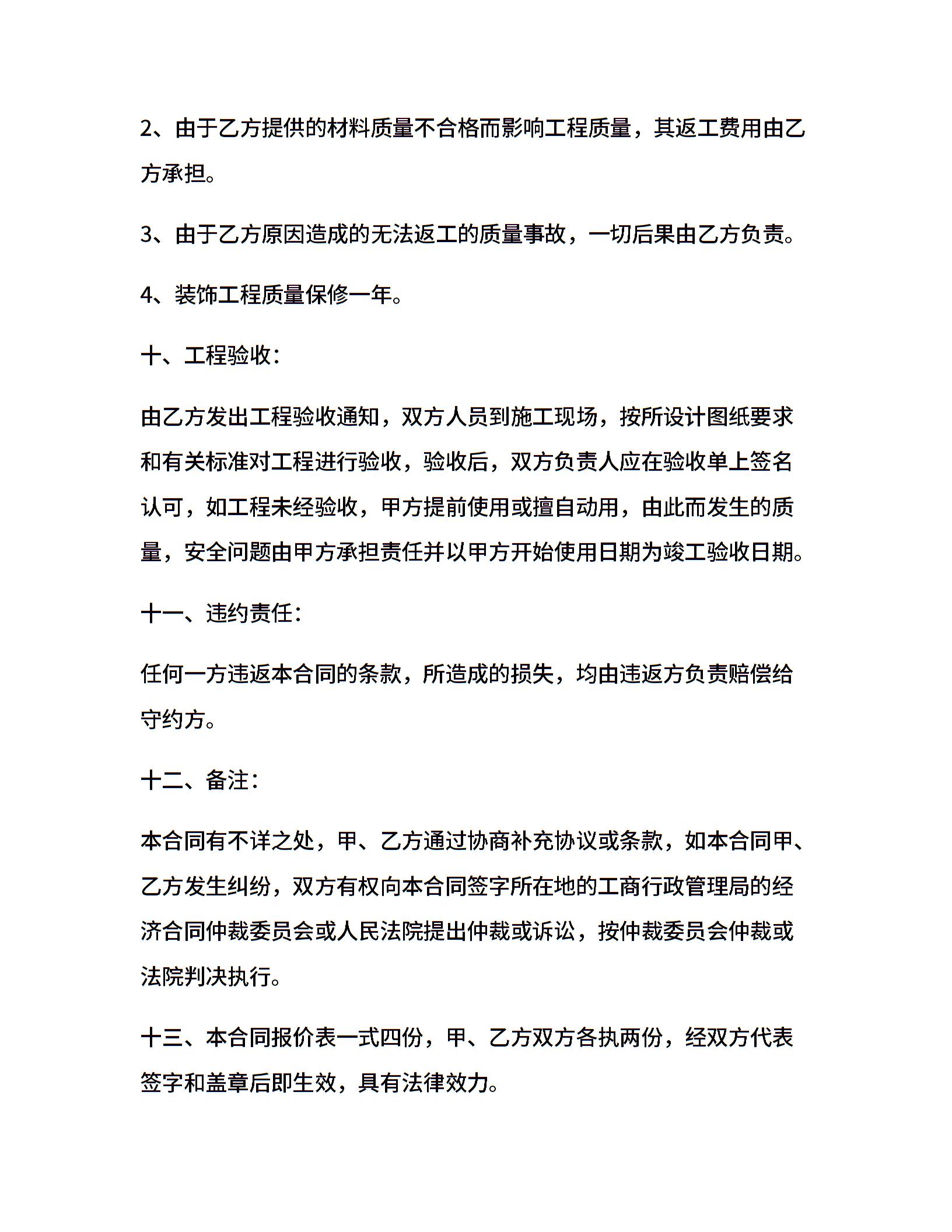 2、由于乙方提供的材料质量不合格而影响工程质量，其返工费用由乙方承担。

3、由于乙方原因造成的无法返工的质量事故，一切后果由乙方负责。

4、装饰工程质量保修一年。

十、工程验收：

由乙方发出工程验收通知，双方人员到施工现场，按所设计图纸要求和有关标准对工程进行验收，验收后，双方负责人应在验收单上签名认可，如工程未经验收，甲方提前使用或擅自动用，由此而发生的质量，安全问题由甲方承担责任并以甲方开始使用日期为竣工验收日期。

十一、违约责任：

任何一方违返本合同的条款，所造成的损失，均由违返方负责赔偿给守约方。

十二、备注：

本合同有不详之处，甲、乙方通过协商补充协议或条款，如本合同甲、乙方发生纠纷，双方有权向本合同签字所在地的工商行政管理局的经济合同仲裁委员会或人民法院提出仲裁或诉讼，按仲裁委员会仲裁或法院判决执行。

十三、本合同报价表一式四份，甲、乙方双方各执两份，经双方代表签字和盖章后即生效，具有法律效力。